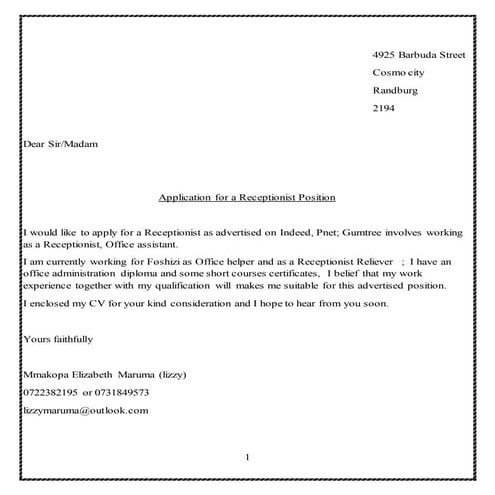 4925 Barbuda Street
Cosmo city
Randburg
2194

Dear Sir/Madam

Application for a Receptionist Position

I would like to apply for a Receptionist as advertised on Indeed, Pnet; Gumtree involves working as a Receptionist, Office assistant.

I am currently working for Foshizi as Office helper and as a Receptionist Reliever ; I have an office administration diploma and some short courses certificates, I belief that my work experience together with my qualification will makes me suitable for this advertised position.

I enclosed my CV for your kind consideration and I hope to hear from you soon.

Yours faithfully

Mmakopa Elizabeth Maruma (lizzy)

0722382195 or 0731849573

lizzymaruma@outlook.com

1